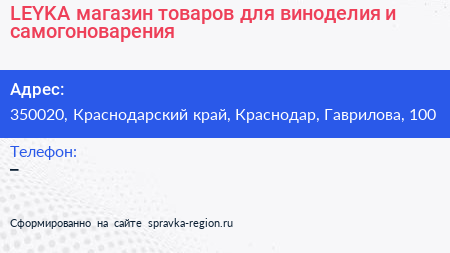 LEYKA магазин товаров для виноделия и самогоноварения

Адрес:

350020, Краснодарский край, Краснодар, Гаврилова, 100

Телефон:

–

Сформированно на сайте spravka-region.ru